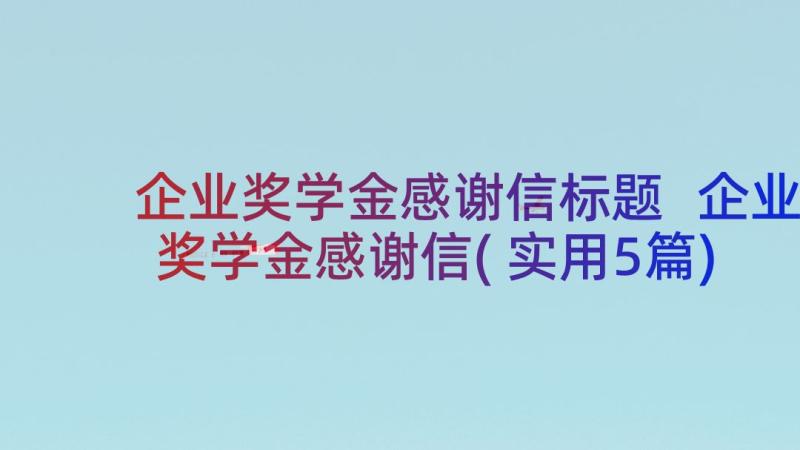 企业奖学金感谢信标题 企业奖学金感谢信(实用5篇)